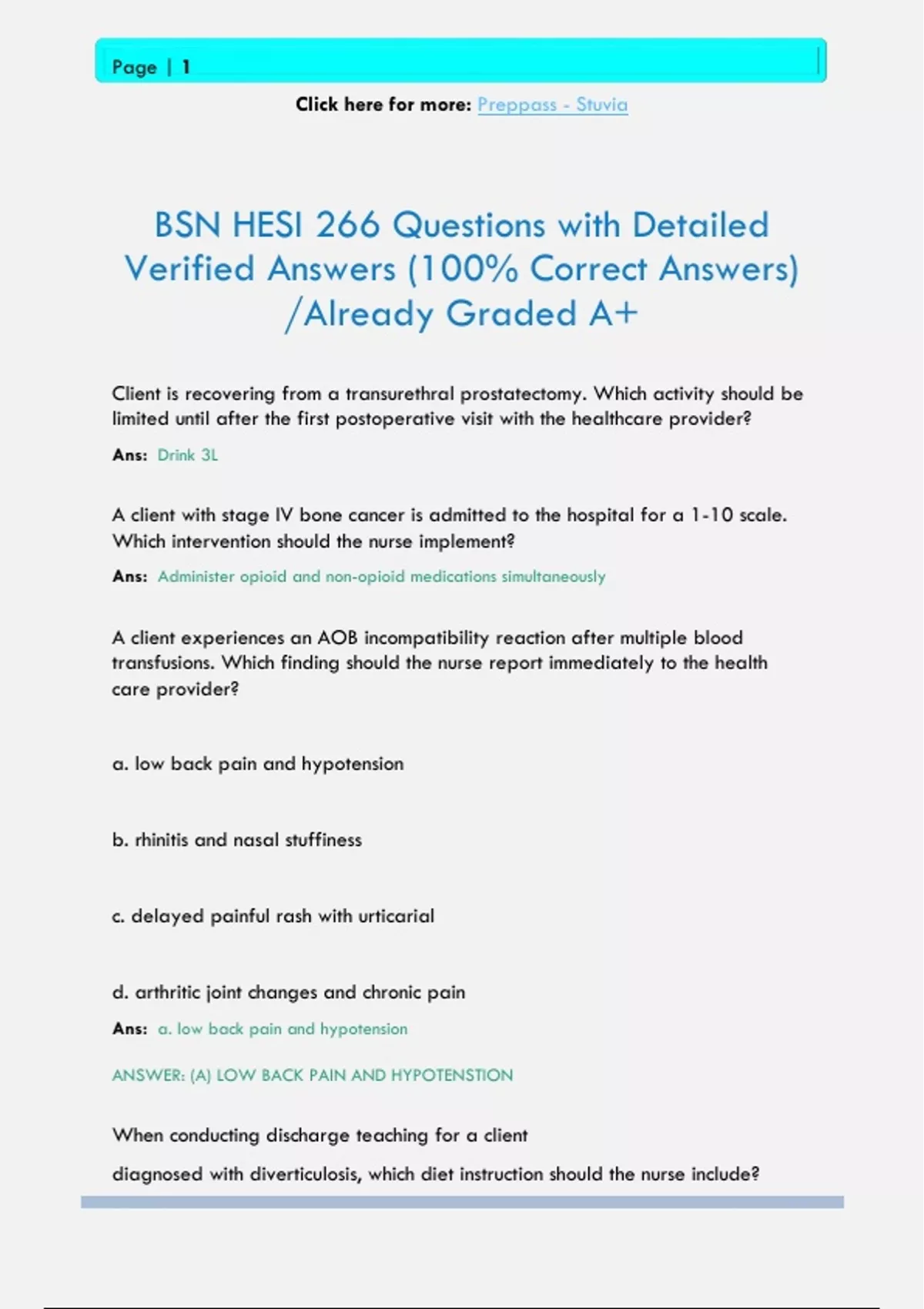 Page | 1

Click here for more: Preppass - Stuvia

BSN HESI 266 Questions with Detailed Verified Answers (100% Correct Answers) /Already Graded A+

Client is recovering from a transurethral prostatectomy. Which activity should be limited until after the first postoperative visit with the healthcare provider?

Ans: Drink 3L

A client with stage IV bone cancer is admitted to the hospital for a 1-10 scale. Which intervention should the nurse implement?

Ans: Administer opioid and non-opioid medications simultaneously

A client experiences an AOB incompatibility reaction after multiple blood transfusions. Which finding should the nurse report immediately to the health care provider?

a. low back pain and hypotension

b. rhinitis and nasal stuffiness

c. delayed painful rash with urticarial

d. arthritic joint changes and chronic pain

Ans: a. low back pain and hypotension

ANSWER: (A) LOW BACK PAIN AND HYPOTENSTION

When conducting discharge teaching for a client

diagnosed with diverticulosis, which diet instruction should the nurse include?